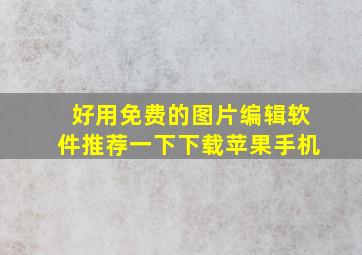 好用免费的图片编辑软件推荐一下下载苹果手机